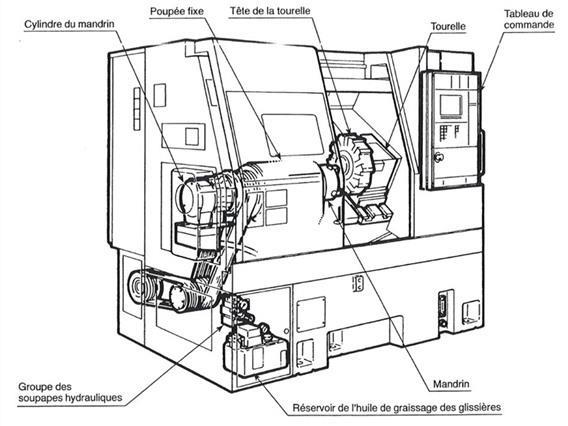 Cylindre du mandrin

Poupée fixe

Tête de la tourelle

Tourelle

Tableau de commande

Groupe des soupapes hydrauliques

Mandrin

Réservoir de l'huile de graissage des glissières